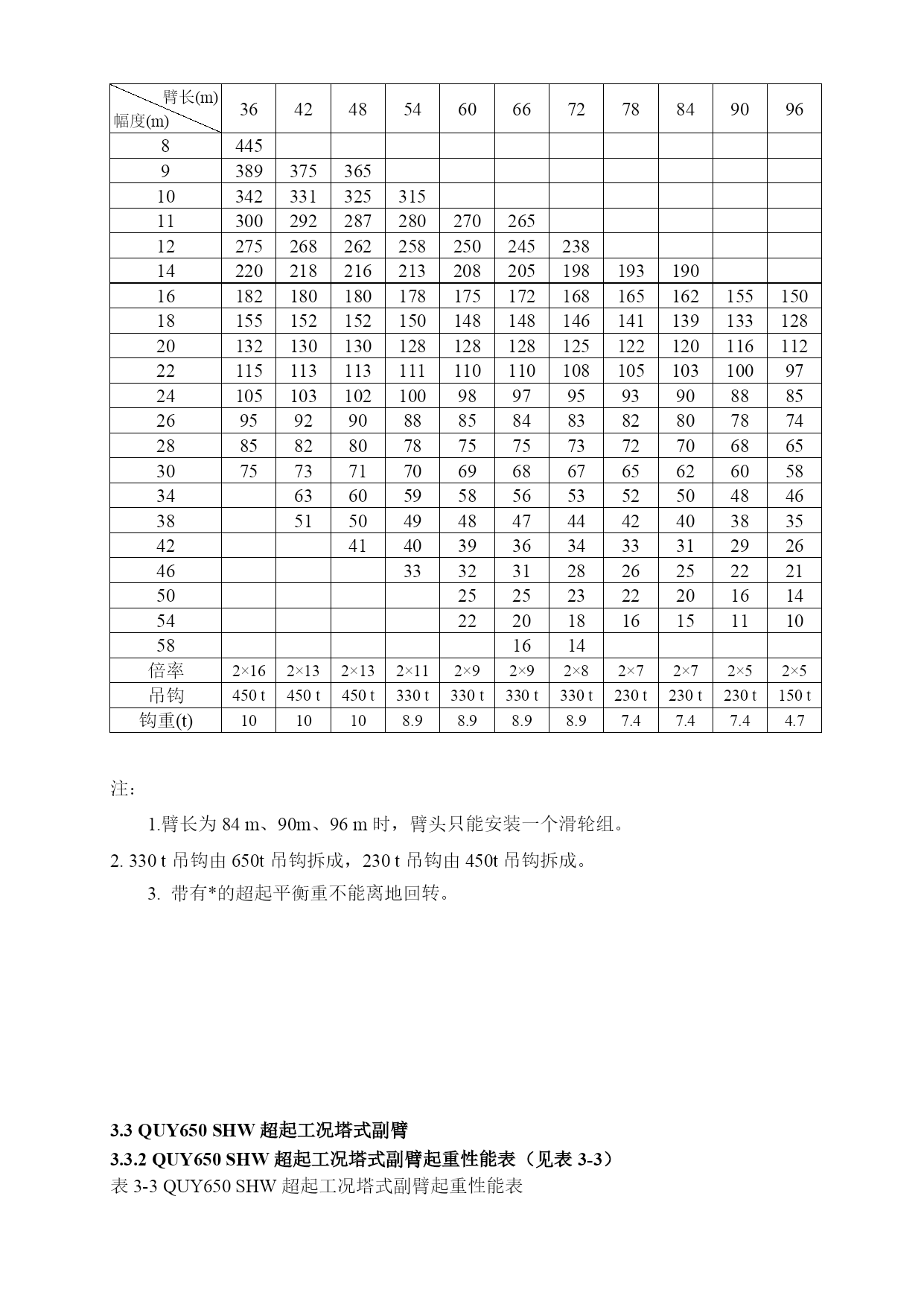 | 臂长(m) 幅度(m) | 36 | 42 | 48 | 54 | 60 | 66 | 72 | 78 | 84 | 90 | 96 |
|---|---|---|---|---|---|---|---|---|---|---|---|
| 8 | 445 | | | | | | | | | | |
| 9 | 389 | 375 | 365 | | | | | | | | |
| 10 | 342 | 331 | 325 | 315 | | | | | | | |
| 11 | 300 | 292 | 287 | 280 | 270 | 265 | | | | | |
| 12 | 275 | 268 | 262 | 258 | 250 | 245 | 238 | | | | |
| 14 | 220 | 218 | 216 | 213 | 208 | 205 | 198 | 193 | 190 | | |
| 16 | 182 | 180 | 180 | 178 | 175 | 172 | 168 | 165 | 162 | 155 | 150 |
| 18 | 155 | 152 | 152 | 150 | 148 | 148 | 146 | 141 | 139 | 133 | 128 |
| 20 | 132 | 130 | 130 | 128 | 128 | 128 | 125 | 122 | 120 | 116 | 112 |
| 22 | 115 | 113 | 113 | 111 | 110 | 110 | 108 | 105 | 103 | 100 | 97 |
| 24 | 105 | 103 | 102 | 100 | 98 | 97 | 95 | 93 | 90 | 88 | 85 |
| 26 | 95 | 92 | 90 | 88 | 85 | 84 | 83 | 82 | 80 | 78 | 74 |
| 28 | 85 | 82 | 80 | 78 | 75 | 75 | 73 | 72 | 70 | 68 | 65 |
| 30 | 75 | 73 | 71 | 70 | 69 | 68 | 67 | 65 | 62 | 60 | 58 |
| 34 | | 63 | 60 | 59 | 58 | 56 | 53 | 52 | 50 | 48 | 46 |
| 38 | | 51 | 50 | 49 | 48 | 47 | 44 | 42 | 40 | 38 | 35 |
| 42 | | | 41 | 40 | 39 | 36 | 34 | 33 | 31 | 29 | 26 |
| 46 | | | | 33 | 32 | 31 | 28 | 26 | 25 | 22 | 21 |
| 50 | | | | | 25 | 25 | 23 | 22 | 20 | 16 | 14 |
| 54 | | | | | 22 | 20 | 18 | 16 | 15 | 11 | 10 |
| 58 | | | | | | 16 | 14 | | | | |
| 倍率 | 2×16 | 2×13 | 2×13 | 2×11 | 2×9 | 2×9 | 2×8 | 2×7 | 2×7 | 2×5 | 2×5 |
| 吊钩 | 450 t | 450 t | 450 t | 330 t | 330 t | 330 t | 330 t | 230 t | 230 t | 230 t | 150 t |
| 钩重(t) | 10 | 10 | 10 | 8.9 | 8.9 | 8.9 | 8.9 | 7.4 | 7.4 | 7.4 | 4.7 |

注：

1.臂长为 84 m、90m、96 m 时，臂头只能安装一个滑轮组。

2. 330 t 吊钩由 650t 吊钩拆成，230 t 吊钩由 450t 吊钩拆成。

3. 带有*的超起平衡重不能离地回转。

3.3 QUY650 SHW 超起工况塔式副臂

3.3.2 QUY650 SHW 超起工况塔式副臂起重性能表（见表 3-3）

表 3-3 QUY650 SHW 超起工况塔式副臂起重性能表